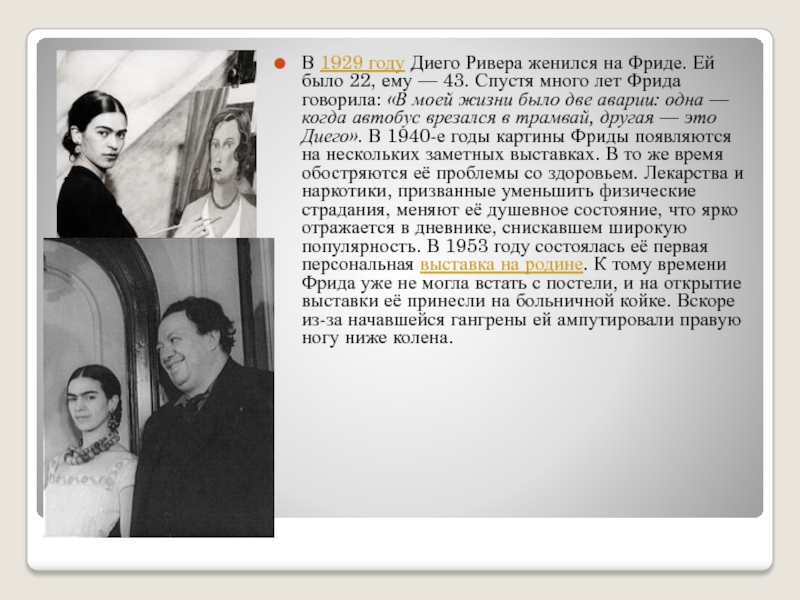 В 1929 году Диего Ривера женился на Фриде. Ей было 22, ему — 43. Спустя много лет Фрида говорила: «В моей жизни было две аварии: одна — когда автобус врезался в трамвай, другая — это Диего». В 1940-е годы картины Фриды появляются на нескольких заметных выставках. В то же время обостряются её проблемы со здоровьем. Лекарства и наркотики, призванные уменьшить физические страдания, меняют её душевное состояние, что ярко отражается в дневнике, снискавшем широкую популярность. В 1953 году состоялась её первая персональная выставка на родине. К тому времени Фрида уже не могла встать с постели, и на открытие выставки её принесли на больничной койке. Вскоре из-за начавшейся гангрены ей ампутировали правую ногу ниже колена.